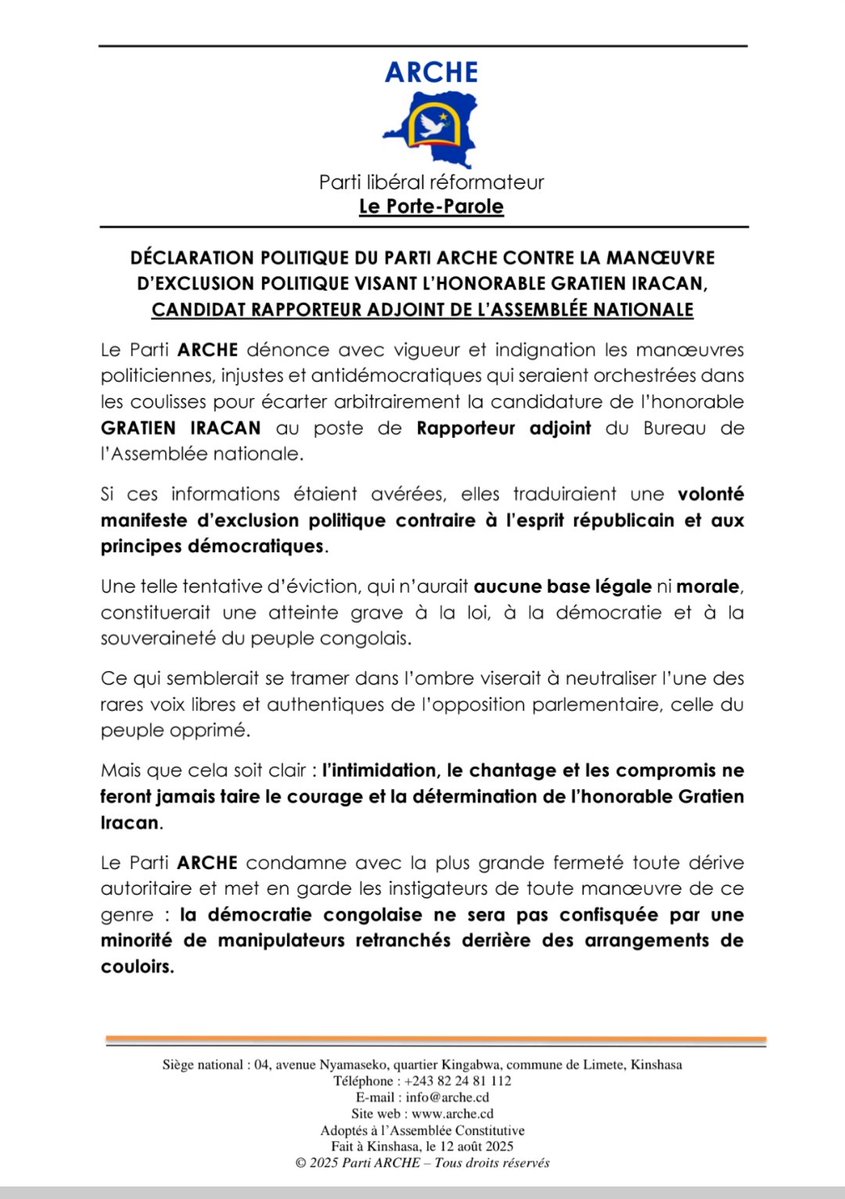 ARCHE

Parti libéral réformateur
Le Porte-Parole

DÉCLARATION POLITIQUE DU PARTI ARCHE CONTRE LA MANŒUVRE D'EXCLUSION POLITIQUE VISANT L'HONORABLE GRATIEN IRACAN, CANDIDAT RAPPORTEUR ADJOINT DE L'ASSEMBLÉE NATIONALE

Le Parti ARCHE dénonce avec vigueur et indignation les manœuvres politiciennes, injustes et antidémocratiques qui seraient orchestrées dans les coulisses pour écarter arbitrairement la candidature de l'honorable GRATIEN IRACAN au poste de Rapporteur adjoint du Bureau de l'Assemblée nationale.

Si ces informations étaient avérées, elles traduiraient une volonté manifeste d'exclusion politique contraire à l'esprit républicain et aux principes démocratiques.

Une telle tentative d'éviction, qui n'aurait aucune base légale ni morale, constituerait une atteinte grave à la loi, à la démocratie et à la souveraineté du peuple congolais.

Ce qui semblerait se tramer dans l'ombre viserait à neutraliser l'une des rares voix libres et authentiques de l'opposition parlementaire, celle du peuple opprimé.

Mais que cela soit clair : l'intimidation, le chantage et les compromis ne feront jamais taire le courage et la détermination de l'honorable Gratien Iracan.

Le Parti ARCHE condamne avec la plus grande fermeté toute dérive autoritaire et met en garde les instigateurs de toute manœuvre de ce genre : la démocratie congolaise ne sera pas confisquée par une minorité de manipulateurs retranchés derrière des arrangements de couloirs.

Siège national : 04, avenue Nyamaseko, quartier Kingabwa, commune de Limete, Kinshasa
Téléphone : +243 82 24 81 112
E-mail : info@arche.cd
Site web : www.arche.cd
Adoptés à l'Assemblée Constitutive
Fait à Kinshasa, le 12 août 2025
© 2025 Parti ARCHE – Tous droits réservés